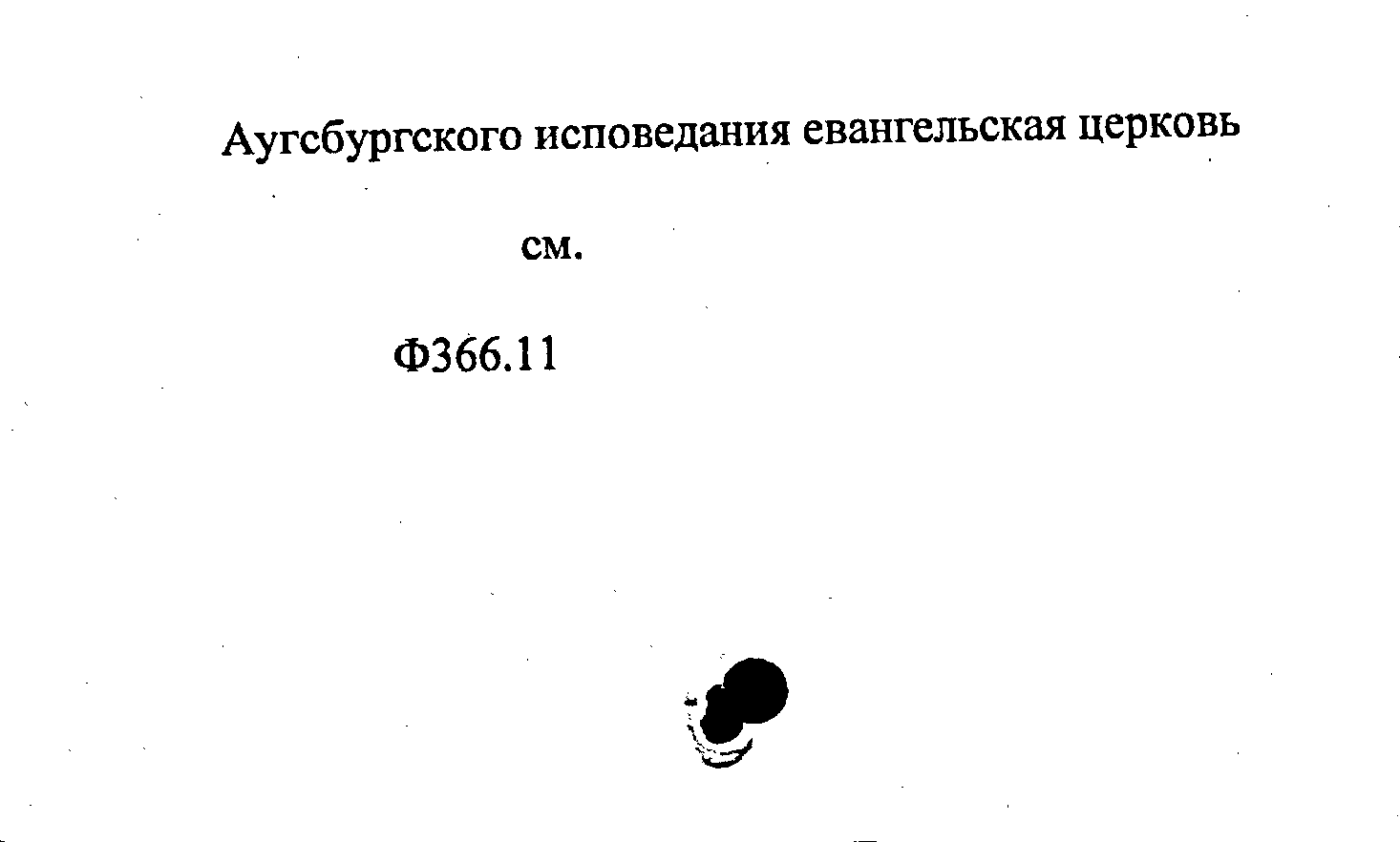 Аугсбургского исповедания евангельская церковь

см.

Ф366.11